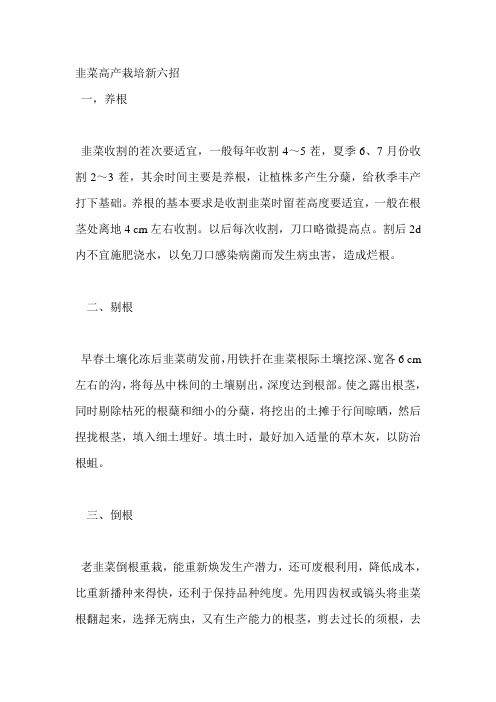 韭菜高产栽培新六招

一，养根

韭菜收割的茬次要适宜，一般每年收割 4～5 茬，夏季 6、7 月份收割 2～3 茬，其余时间主要是养根，让植株多产生分蘖，给秋季丰产打下基础。养根的基本要求是收割韭菜时留茬高度要适宜，一般在根茎处离地 4 cm 左右收割。以后每次收割，刀口略微提高点。割后 2d 内不宜施肥浇水，以免刀口感染病菌而发生病虫害，造成烂根。

二、剔根

早春土壤化冻后韭菜萌发前，用铁扦在韭菜根际土壤挖深、宽各 6 cm 左右的沟，将每丛中株间的土壤剔出，深度达到根部。使之露出根茎，同时剔除枯死的根蘖和细小的分蘖，将挖出的土摊于行间晾晒，然后捏拢根茎，填入细土埋好。填土时，最好加入适量的草木灰，以防治根蛆。

三、倒根

老韭菜倒根重栽，能重新焕发生产潜力，还可废根利用，降低成本，比重新播种来得快，还利于保持品种纯度。先用四齿杈或镐头将韭菜根翻起来，选择无病虫，又有生产能力的根茎，剪去过长的须根，去